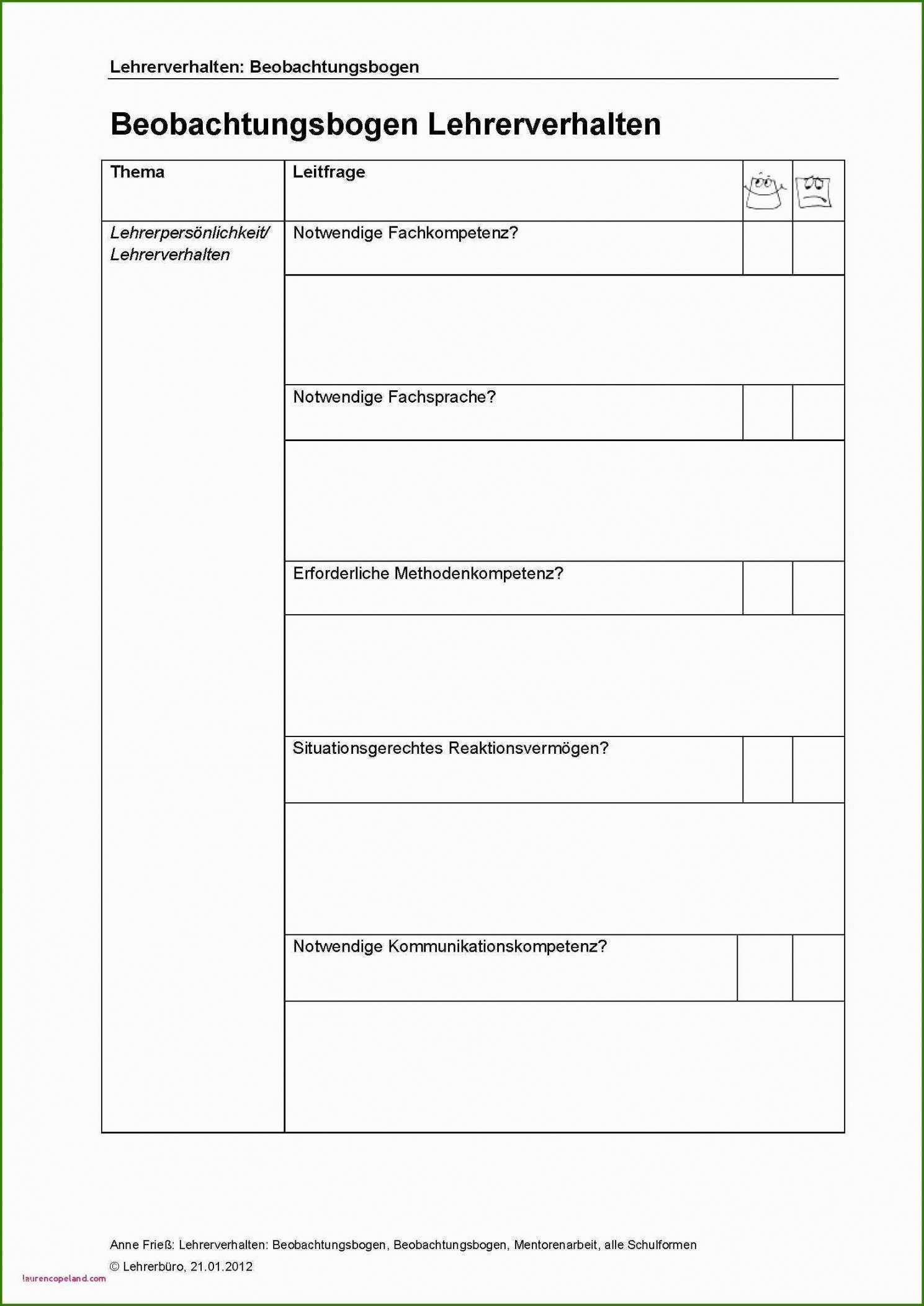 Lehrerverhalten: Beobachtungsbogen

Beobachtungsbogen Lehrerverhalten

| Thema | Leitfrage | | |
|---|---|---|---|
| Lehrerpersönlichkeit/ Lehrerverhalten | Notwendige Fachkompetenz? | | |
| | | | |
| | Notwendige Fachsprache? | | |
| | | | |
| | Erforderliche Methodenkompetenz? | | |
| | | | |
| | Situationsgerechtes Reaktionsvermögen? | | |
| | | | |
| | Notwendige Kommunikationskompetenz? | | |
| | | | |

Anne Frieß: Lehrerverhalten: Beobachtungsbogen, Beobachtungsbogen, Mentorenarbeit, alle Schulformen
© Lehrerbüro, 21.01.2012

laurencopeland.com